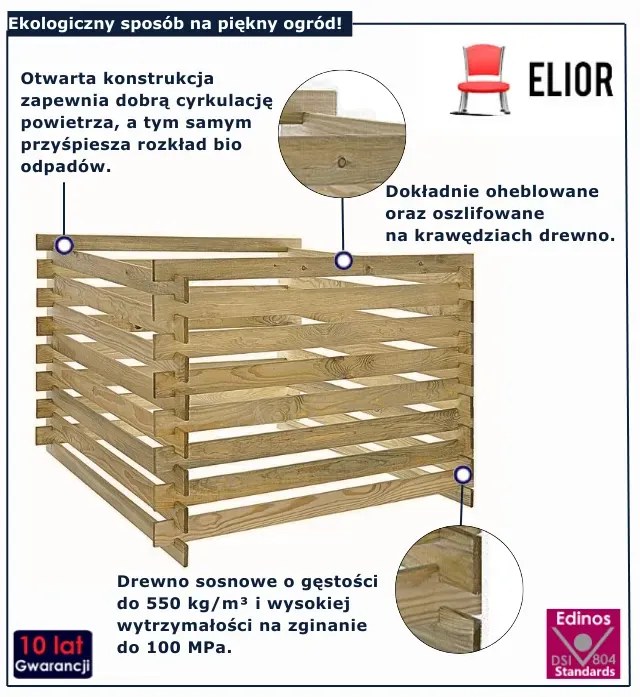 Ekologiczny sposób na piękny ogród!

ELIOR

Otwarta konstrukcja zapewnia dobrą cyrkulację powietrza, a tym samym przyśpiesza rozkład bio odpadów.

Dokładnie oheblowane oraz oszlifowane na krawędziach drewno.

Drewno sosnowe o gęstości do 550 kg/m³ i wysokiej wytrzymałości na zginanie do 100 MPa.

10 lat
Gwarancji

Edinos
DSI 804
Standards